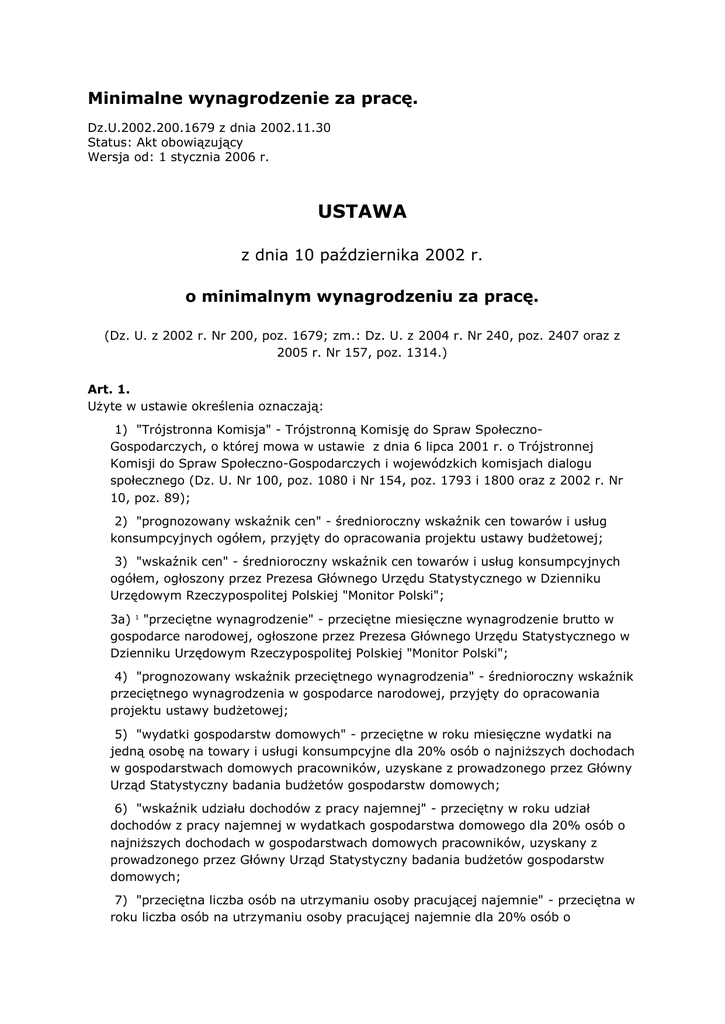 Minimalne wynagrodzenie za pracę.

Dz.U.2002.200.1679 z dnia 2002.11.30
Status: Akt obowiązujący
Wersja od: 1 stycznia 2006 r.

USTAWA

z dnia 10 października 2002 r.

o minimalnym wynagrodzeniu za pracę.

(Dz. U. z 2002 r. Nr 200, poz. 1679; zm.: Dz. U. z 2004 r. Nr 240, poz. 2407 oraz z 2005 r. Nr 157, poz. 1314.)

Art. 1.
Użyte w ustawie określenia oznaczają:

1) "Trójstronna Komisja" - Trójstronną Komisję do Spraw Społeczno-Gospodarczych, o której mowa w ustawie z dnia 6 lipca 2001 r. o Trójstronnej Komisji do Spraw Społeczno-Gospodarczych i wojewódzkich komisjach dialogu społecznego (Dz. U. Nr 100, poz. 1080 i Nr 154, poz. 1793 i 1800 oraz z 2002 r. Nr 10, poz. 89);

2) "prognozowany wskaźnik cen" - średnioroczny wskaźnik cen towarów i usług konsumpcyjnych ogółem, przyjęty do opracowania projektu ustawy budżetowej;

3) "wskaźnik cen" - średnioroczny wskaźnik cen towarów i usług konsumpcyjnych ogółem, ogłoszony przez Prezesa Głównego Urzędu Statystycznego w Dzienniku Urzędowym Rzeczypospolitej Polskiej "Monitor Polski";

3a) $^1$ "przeciętne wynagrodzenie" - przeciętne miesięczne wynagrodzenie brutto w gospodarce narodowej, ogłoszone przez Prezesa Głównego Urzędu Statystycznego w Dzienniku Urzędowym Rzeczypospolitej Polskiej "Monitor Polski";

4) "prognozowany wskaźnik przeciętnego wynagrodzenia" - średnioroczny wskaźnik przeciętnego wynagrodzenia w gospodarce narodowej, przyjęty do opracowania projektu ustawy budżetowej;

5) "wydatki gospodarstw domowych" - przeciętne w roku miesięczne wydatki na jedną osobę na towary i usługi konsumpcyjne dla 20% osób o najniższych dochodach w gospodarstwach domowych pracowników, uzyskane z prowadzonego przez Główny Urząd Statystyczny badania budżetów gospodarstw domowych;

6) "wskaźnik udziału dochodów z pracy najemnej" - przeciętny w roku udział dochodów z pracy najemnej w wydatkach gospodarstwa domowego dla 20% osób o najniższych dochodach w gospodarstwach domowych pracowników, uzyskany z prowadzonego przez Główny Urząd Statystyczny badania budżetów gospodarstw domowych;

7) "przeciętna liczba osób na utrzymaniu osoby pracującej najemnie" - przeciętna w roku liczba osób na utrzymaniu osoby pracującej najemnie dla 20% osób o